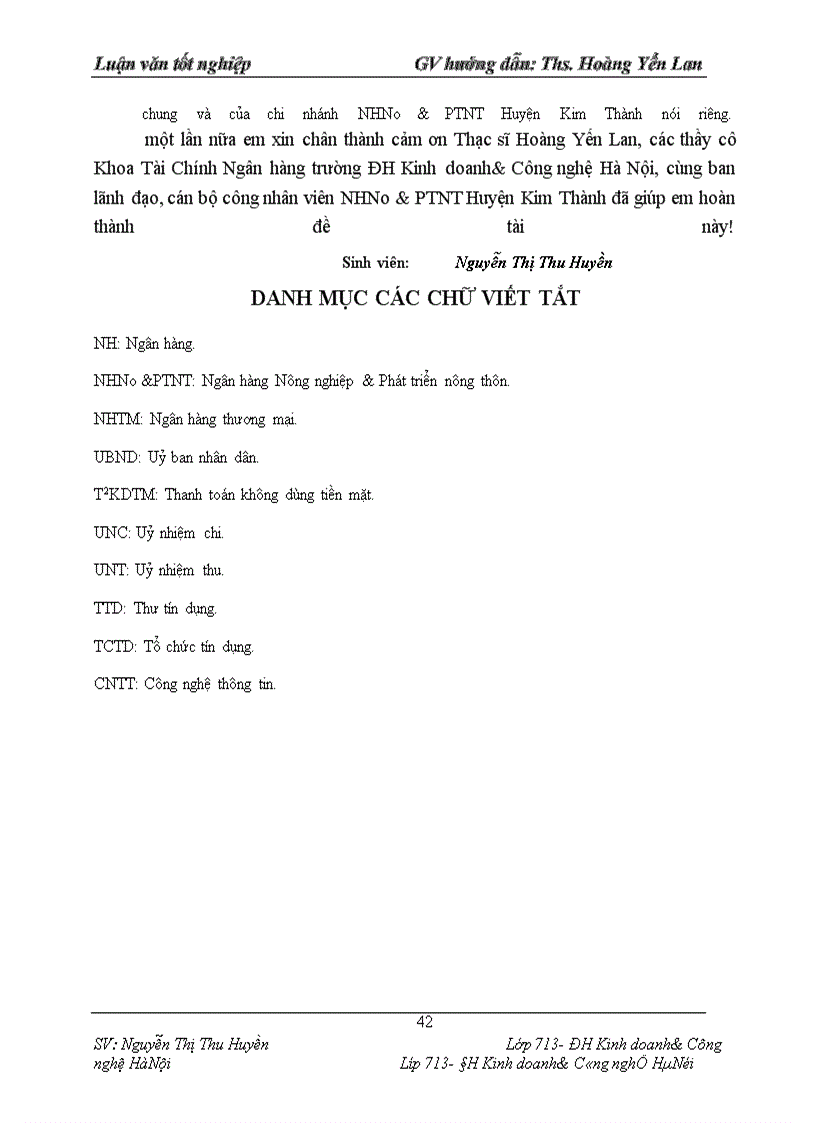 Luận văn tốt nghiệp GV hướng dẫn: Ths. Hoàng Yến Lan

chung và của chi nhánh NHNo & PTNT Huyện Kim Thành nói riêng.
một lần nữa em xin chân thành cảm ơn Thạc sĩ Hoàng Yến Lan, các thầy cô Khoa Tài Chính Ngân hàng trường ĐH Kinh doanh& Công nghệ Hà Nội, cùng ban lãnh đạo, cán bộ công nhân viên NHNo & PTNT Huyện Kim Thành đã giúp em hoàn thành đề tài này!

Sinh viên: Nguyễn Thị Thu Huyền

DANH MỤC CÁC CHỮ VIẾT TẮT

NH: Ngân hàng.

NHNo &PTNT: Ngân hàng Nông nghiệp & Phát triển nông thôn.

NHTM: Ngân hàng thương mại.

UBND: Uỷ ban nhân dân.

T²KDTM: Thanh toán không dùng tiền mặt.

UNC: Uỷ nhiệm chi.

UNT: Uỷ nhiệm thu.

TTD: Thư tín dụng.

TCTD: Tổ chức tín dụng.

CNTT: Công nghệ thông tin.

42

SV: Nguyễn Thị Thu Huyền Lớp 713- ĐH Kinh doanh& Công nghệ HàNội Líp 713- §H Kinh doanh& C«ng nghÖ HµNéi